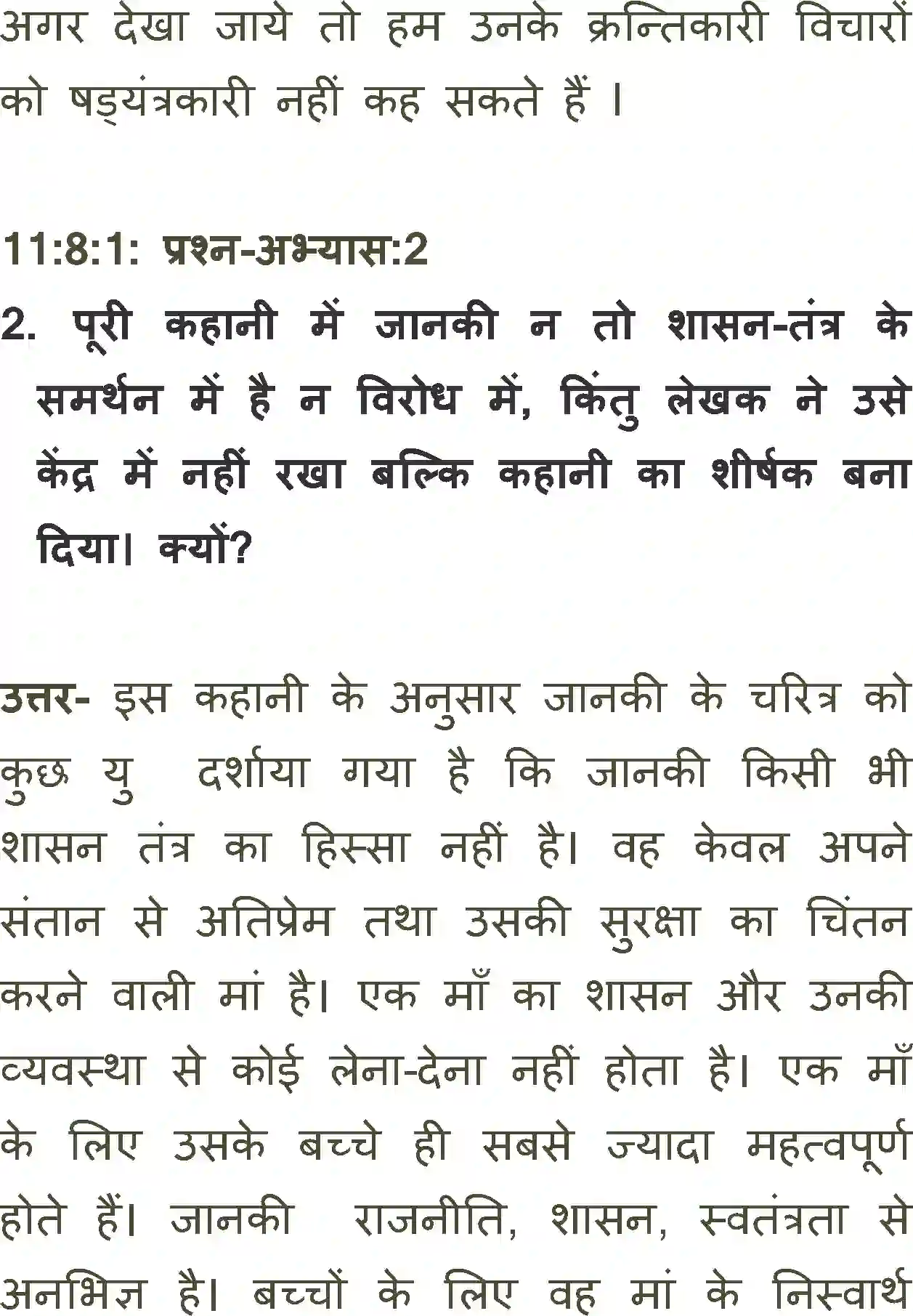 अगर देखा जाये तो हम उनके क्रन्तिकारी विचारों को षड्यंत्रकारी नहीं कह सकते हैं ।

11:8:1: प्रश्न-अभ्यास:2

2. पूरी कहानी में जानकी न तो शासन-तंत्र के समर्थन में है न विरोध में, किंतु लेखक ने उसे केंद्र में नहीं रखा बल्कि कहानी का शीर्षक बना दिया। क्यों?

उत्तर- इस कहानी के अनुसार जानकी के चरित्र को कुछ यु दर्शाया गया है कि जानकी किसी भी शासन तंत्र का हिस्सा नहीं है। वह केवल अपने संतान से अतिप्रेम तथा उसकी सुरक्षा का चिंतन करने वाली मां है। एक माँ का शासन और उनकी व्यवस्था से कोई लेना-देना नहीं होता है। एक माँ के लिए उसके बच्चे ही सबसे ज्यादा महत्वपूर्ण होते हैं। जानकी राजनीति, शासन, स्वतंत्रता से अनभिज्ञ है। बच्चों के लिए वह मां के निस्वार्थ